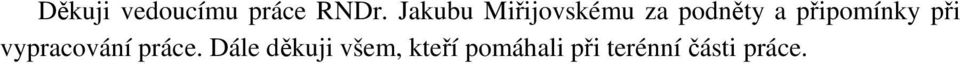 Děkuji vedoucímu práce RNDr. Jakubu Miřijovskému za podněty a připomínky při vypracování práce. Dále děkuji všem, kteří pomáhali při terénní části práce.